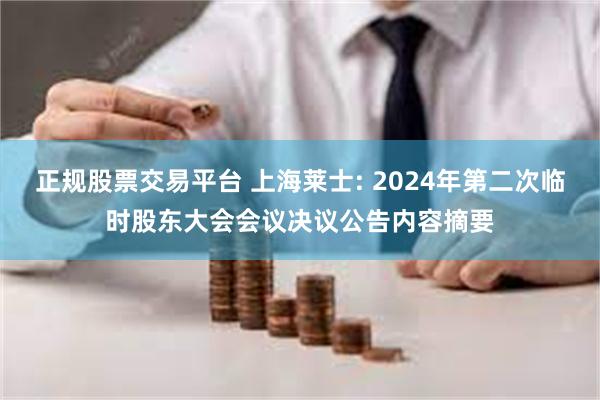 正规股票交易平台 上海莱士: 2024年第二次临时股东大会会议决议公告内容摘要